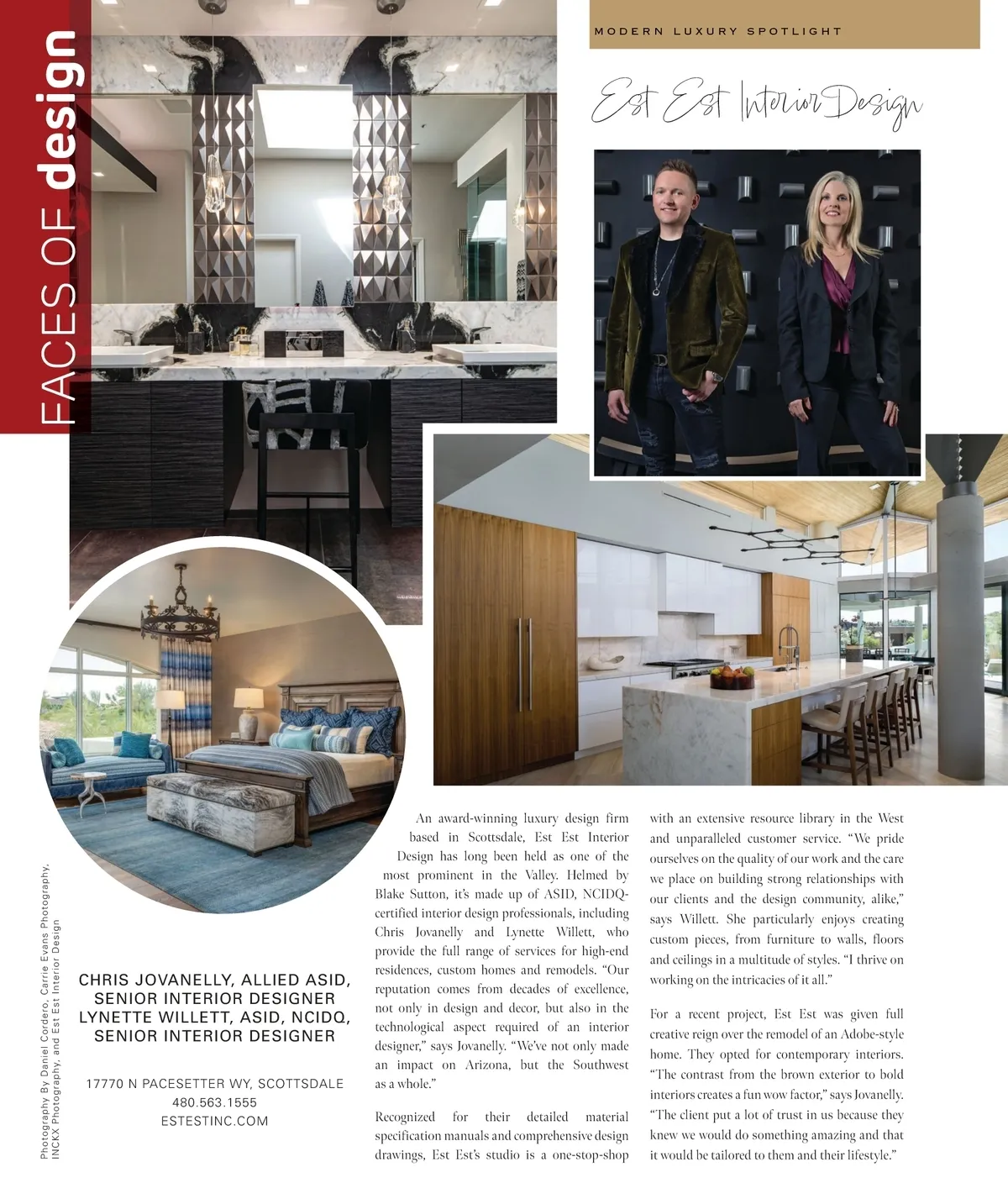 FACES OF design

MODERN LUXURY SPOTLIGHT

Est Est Interior Design

Photography By Daniel Cordero, Carrie Evans Photography, INCKX Photography, and Est Est Interior Design

CHRIS JOVANELLY, ALLIED ASID, SENIOR INTERIOR DESIGNER
LYNETTE WILLETT, ASID, NCIDQ, SENIOR INTERIOR DESIGNER

17770 N PACESETTER WY, SCOTTSDALE
480.563.1555
ESTESTINC.COM

An award-winning luxury design firm based in Scottsdale, Est Est Interior Design has long been held as one of the most prominent in the Valley. Helmed by Blake Sutton, it's made up of ASID, NCIDQ-certified interior design professionals, including Chris Jovanelly and Lynette Willett, who provide the full range of services for high-end residences, custom homes and remodels. "Our reputation comes from decades of excellence, not only in design and decor, but also in the technological aspect required of an interior designer," says Jovanelly. "We've not only made an impact on Arizona, but the Southwest as a whole."

Recognized for their detailed material specification manuals and comprehensive design drawings, Est Est's studio is a one-stop-shop with an extensive resource library in the West and unparalleled customer service. "We pride ourselves on the quality of our work and the care we place on building strong relationships with our clients and the design community, alike," says Willett. She particularly enjoys creating custom pieces, from furniture to walls, floors and ceilings in a multitude of styles. "I thrive on working on the intricacies of it all."

For a recent project, Est Est was given full creative reign over the remodel of an Adobe-style home. They opted for contemporary interiors. "The contrast from the brown exterior to bold interiors creates a fun wow factor," says Jovanelly. "The client put a lot of trust in us because they knew we would do something amazing and that it would be tailored to them and their lifestyle."